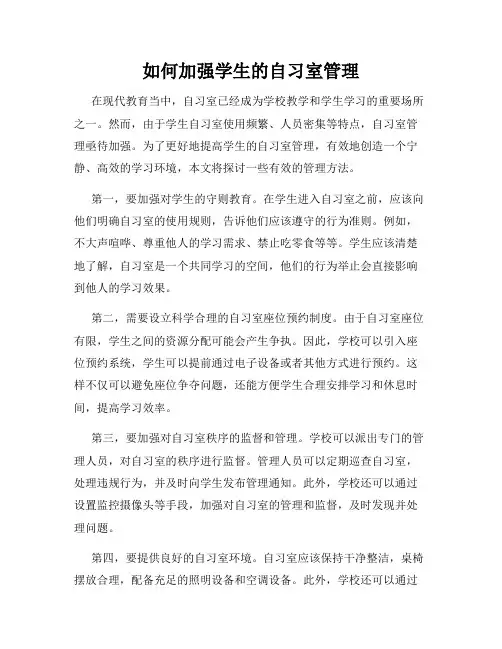 如何加强学生的自习室管理

在现代教育当中，自习室已经成为学校教学和学生学习的重要场所之一。然而，由于学生自习室使用频繁、人员密集等特点，自习室管理亟待加强。为了更好地提高学生的自习室管理，有效地创造一个宁静、高效的学习环境，本文将探讨一些有效的管理方法。

第一，要加强对学生的守则教育。在学生进入自习室之前，应该向他们明确自习室的使用规则，告诉他们应该遵守的行为准则。例如，不大声喧哗、尊重他人的学习需求、禁止吃零食等等。学生应该清楚地了解，自习室是一个共同学习的空间，他们的行为举止会直接影响到他人的学习效果。

第二，需要设立科学合理的自习室座位预约制度。由于自习室座位有限，学生之间的资源分配可能会产生争执。因此，学校可以引入座位预约系统，学生可以提前通过电子设备或者其他方式进行预约。这样不仅可以避免座位争夺问题，还能方便学生合理安排学习和休息时间，提高学习效率。

第三，要加强对自习室秩序的监督和管理。学校可以派出专门的管理人员，对自习室的秩序进行监督。管理人员可以定期巡查自习室，处理违规行为，并及时向学生发布管理通知。此外，学校还可以通过设置监控摄像头等手段，加强对自习室的管理和监督，及时发现并处理问题。

第四，要提供良好的自习室环境。自习室应该保持干净整洁，桌椅摆放合理，配备充足的照明设备和空调设备。此外，学校还可以通过